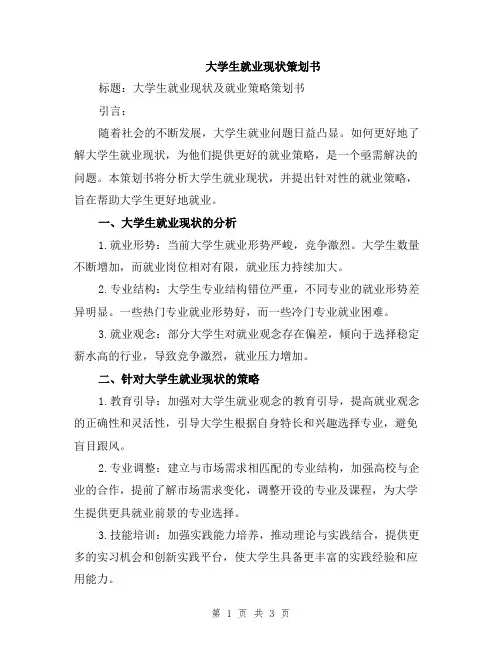 大学生就业现状策划书

标题：大学生就业现状及就业策略策划书

引言：

随着社会的不断发展，大学生就业问题日益凸显。如何更好地了解大学生就业现状，为他们提供更好的就业策略，是一个亟需解决的问题。本策划书将分析大学生就业现状，并提出针对性的就业策略，旨在帮助大学生更好地就业。

一、大学生就业现状的分析

1.就业形势：当前大学生就业形势严峻，竞争激烈。大学生数量不断增加，而就业岗位相对有限，就业压力持续加大。

2.专业结构：大学生专业结构错位严重，不同专业的就业形势差异明显。一些热门专业就业形势好，而一些冷门专业就业困难。

3.就业观念：部分大学生对就业观念存在偏差，倾向于选择稳定薪水高的行业，导致竞争激烈，就业压力增加。

二、针对大学生就业现状的策略

1.教育引导：加强对大学生就业观念的教育引导，提高就业观念的正确性和灵活性，引导大学生根据自身特长和兴趣选择专业，避免盲目跟风。

2.专业调整：建立与市场需求相匹配的专业结构，加强高校与企业的合作，提前了解市场需求变化，调整开设的专业及课程，为大学生提供更具就业前景的专业选择。

3.技能培训：加强实践能力培养，推动理论与实践结合，提供更多的实习机会和创新实践平台，使大学生具备更丰富的实践经验和应用能力。

第 1 页 共 3 页